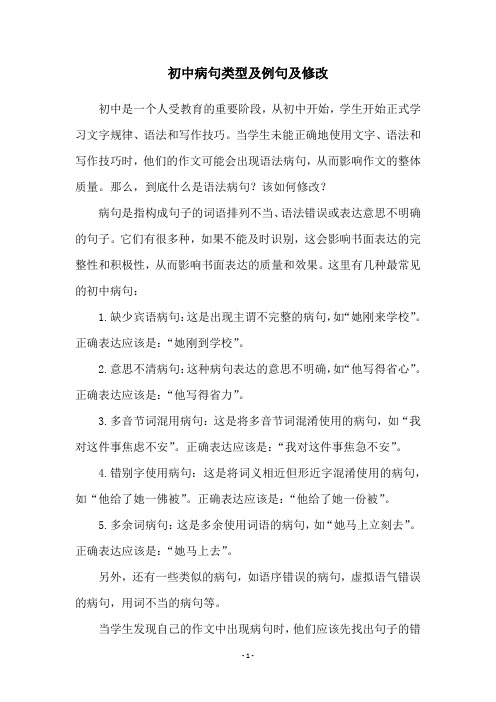 初中病句类型及例句及修改

初中是一个人受教育的重要阶段，从初中开始，学生开始正式学习文字规律、语法和写作技巧。当学生未能正确地使用文字、语法和写作技巧时，他们的作文可能会出现语法病句，从而影响作文的整体质量。那么，到底什么是语法病句？该如何修改？

病句是指构成句子的词语排列不当、语法错误或表达意思不明确的句子。它们有很多种，如果不能及时识别，这会影响书面表达的完整性和积极性，从而影响书面表达的质量和效果。这里有几种最常见的初中病句：

1.缺少宾语病句：这是出现主谓不完整的病句，如“她刚来学校”。正确表达应该是：“她刚到学校”。

2.意思不清病句：这种病句表达的意思不明确，如“他写得省心”。正确表达应该是：“他写得省力”。

3.多音节词混用病句：这是将多音节词混淆使用的病句，如“我对这件事焦虑不安”。正确表达应该是：“我对这件事焦急不安”。

4.错别字使用病句：这是将词义相近但形近字混淆使用的病句，如“他给了她一佛被”。正确表达应该是：“他给了她一份被”。

5.多余词病句：这是多余使用词语的病句，如“她马上立刻去”。正确表达应该是：“她马上去”。

另外，还有一些类似的病句，如语序错误的病句，虚拟语气错误的病句，用词不当的病句等。

当学生发现自己的作文中出现病句时，他们应该先找出句子的错

- 1 -